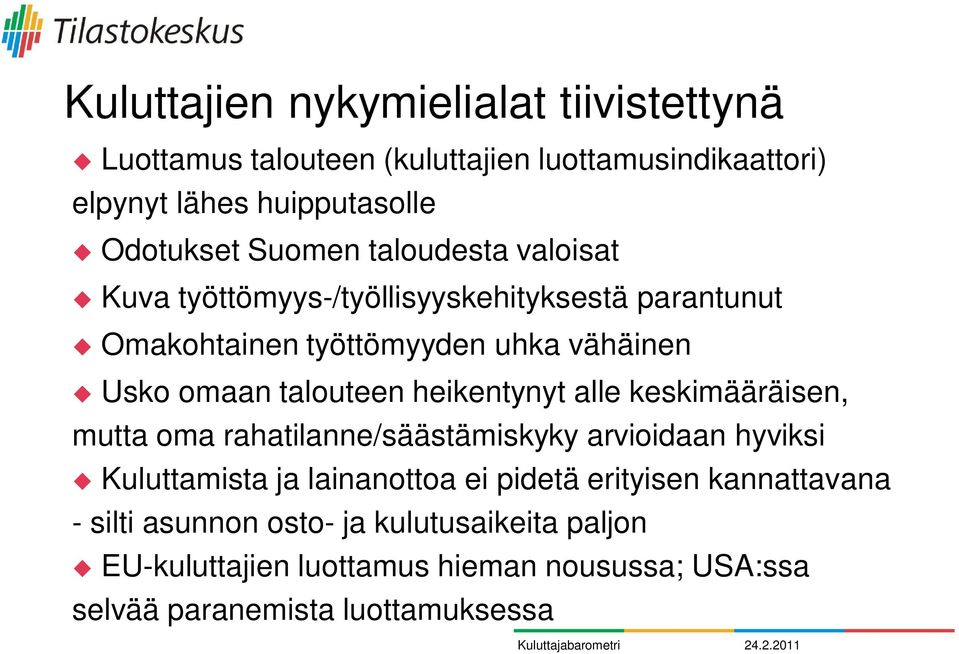 Tilastokeskus

Kuluttajien nykymielialat tiivistettynä

Luottamus talouteen (kuluttajien luottamusindikaattori) elpynyt lähes huipputasolle

Odotukset Suomen taloudesta valoisat

Kuva työttömyys-/työllisyyskehityksestä parantunut

Omakohtainen työttömyyden uhka vähäinen

Usko omaan talouteen heikentynyt alle keskimääräisen, mutta oma rahatilanne/säästämiskyky arvioidaan hyviksi

Kuluttamista ja lainanottoa ei pidetä erityisen kannattavana - silti asunnon osto- ja kulutusaikeita paljon

EU-kuluttajien luottamus hieman nousussa; USA:ssa selvää paranemista luottamuksessa

Kuluttajabarometri 24.2.2011